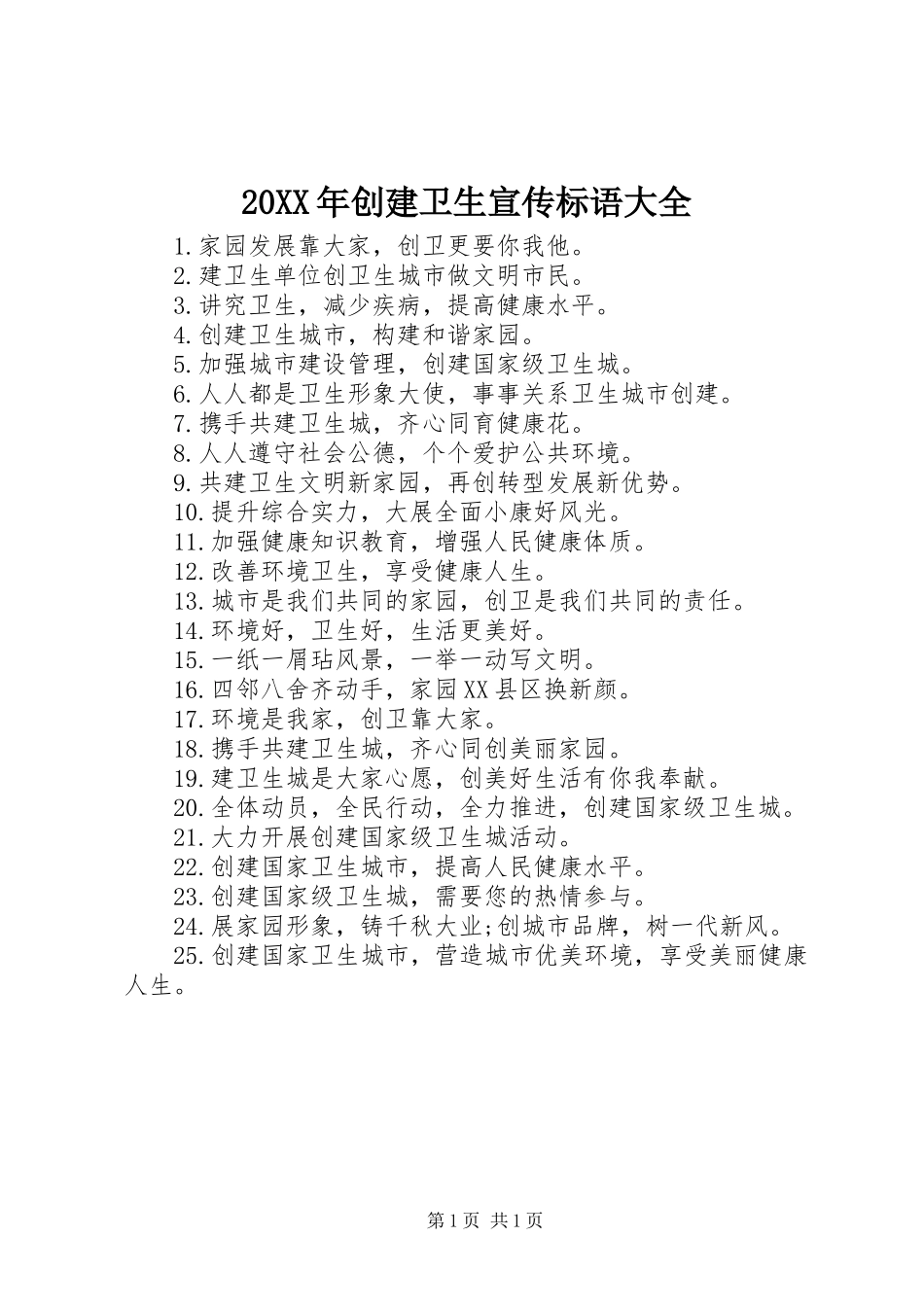 20XX年创建卫生宣传标语大全

1.家园发展靠大家，创卫更要你我他。
2.建卫生单位创卫生城市做文明市民。
3.讲究卫生，减少疾病，提高健康水平。
4.创建卫生城市，构建和谐家园。
5.加强城市建设管理，创建国家级卫生城。
6.人人都是卫生形象大使，事事关系卫生城市创建。
7.携手共建卫生城，齐心同育健康花。
8.人人遵守社会公德，个个爱护公共环境。
9.共建卫生文明新家园，再创转型发展新优势。
10.提升综合实力，大展全面小康好风光。
11.加强健康知识教育，增强人民健康体质。
12.改善环境卫生，享受健康人生。
13.城市是我们共同的家园，创卫是我们共同的责任。
14.环境好，卫生好，生活更美好。
15.一纸一屑玷风景，一举一动写文明。
16.四邻八舍齐动手，家园XX县区换新颜。
17.环境是我家，创卫靠大家。
18.携手共建卫生城，齐心同创美丽家园。
19.建卫生城是大家心愿，创美好生活有你我奉献。
20.全体动员，全民行动，全力推进，创建国家级卫生城。
21.大力开展创建国家级卫生城活动。
22.创建国家卫生城市，提高人民健康水平。
23.创建国家级卫生城，需要您的热情参与。
24.展家园形象，铸千秋大业;创城市品牌，树一代新风。
25.创建国家卫生城市，营造城市优美环境，享受美丽健康人生。

第1页 共1页